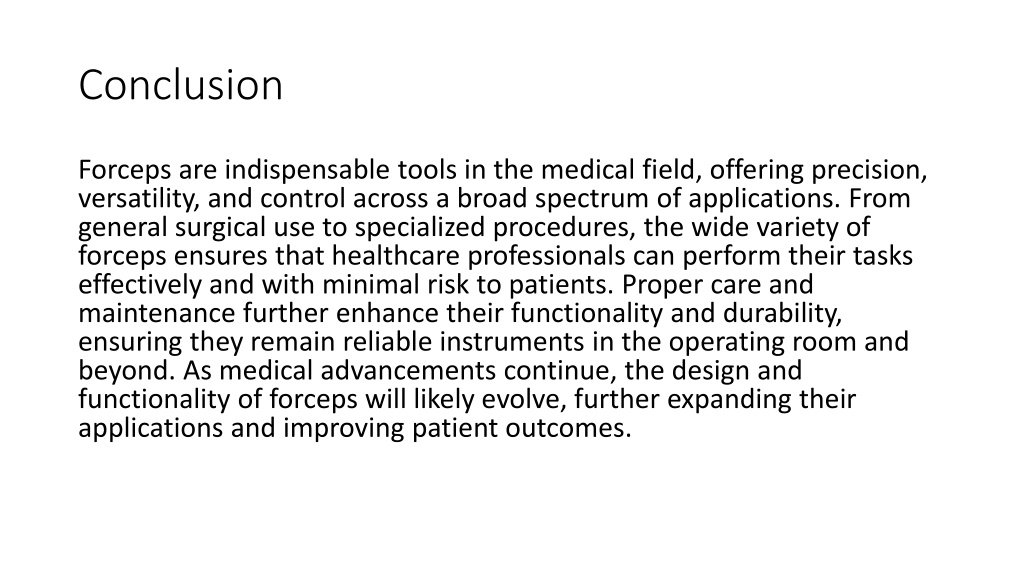 Conclusion

Forceps are indispensable tools in the medical field, offering precision, versatility, and control across a broad spectrum of applications. From general surgical use to specialized procedures, the wide variety of forceps ensures that healthcare professionals can perform their tasks effectively and with minimal risk to patients. Proper care and maintenance further enhance their functionality and durability, ensuring they remain reliable instruments in the operating room and beyond. As medical advancements continue, the design and functionality of forceps will likely evolve, further expanding their applications and improving patient outcomes.